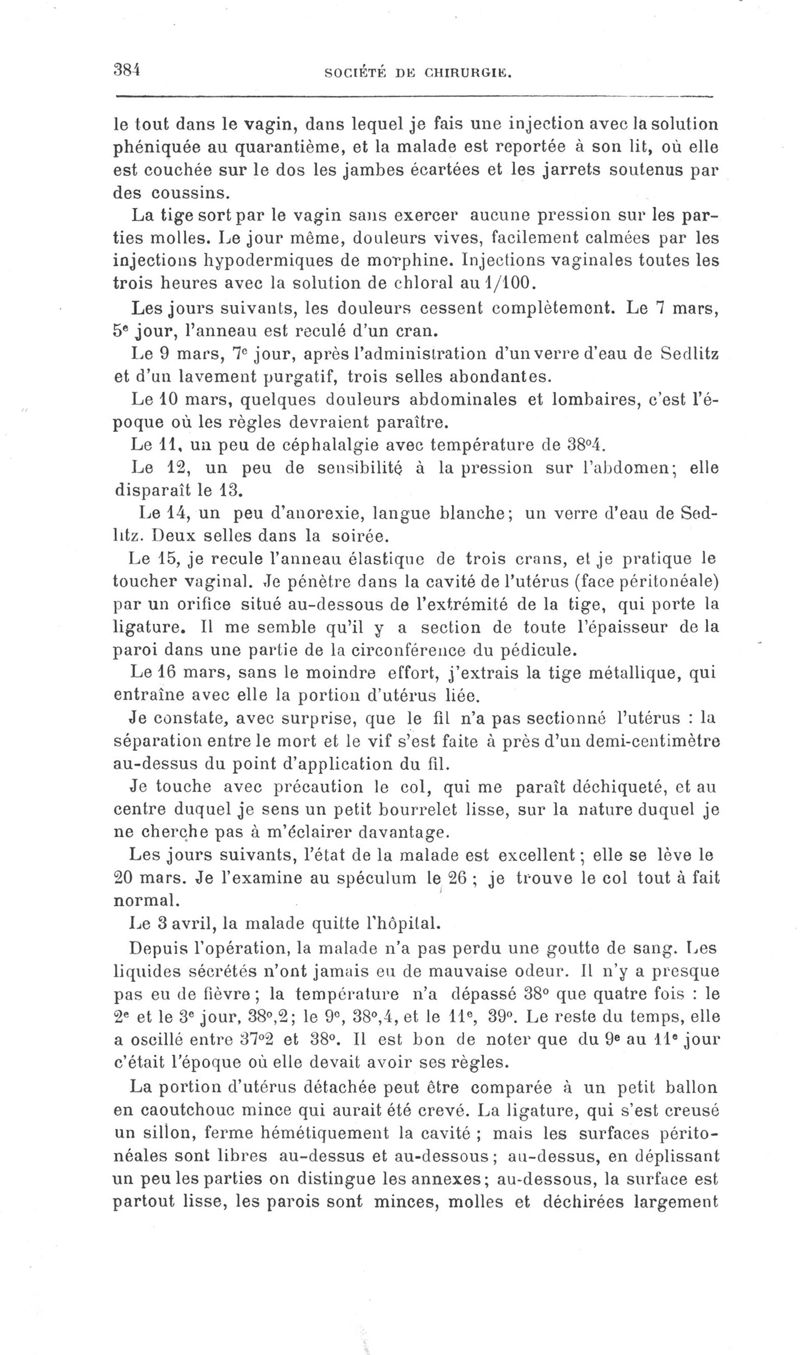 384 SOCIÉTÉ DE CHIRURGIE.

le tout dans le vagin, dans lequel je fais une injection avec la solution phéniquée au quarantième, et la malade est reportée à son lit, où elle est couchée sur le dos les jambes écartées et les jarrets soutenus par des coussins.

La tige sort par le vagin sans exercer aucune pression sur les parties molles. Le jour même, douleurs vives, facilement calmées par les injections hypodermiques de morphine. Injections vaginales toutes les trois heures avec la solution de chloral au 1/100.

Les jours suivants, les douleurs cessent complètement. Le 7 mars, 5e jour, l'anneau est reculé d'un cran.

Le 9 mars, 7e jour, après l'administration d'un verre d'eau de Sedlitz et d'un lavement purgatif, trois selles abondantes.

Le 10 mars, quelques douleurs abdominales et lombaires, c'est l'époque où les règles devraient paraître.

Le 11, un peu de céphalalgie avec température de 38°4.

Le 12, un peu de sensibilité à la pression sur l'abdomen; elle disparaît le 13.

Le 14, un peu d'anorexie, langue blanche; un verre d'eau de Sedlitz. Deux selles dans la soirée.

Le 15, je recule l'anneau élastique de trois crans, et je pratique le toucher vaginal. Je pénètre dans la cavité de l'utérus (face péritonéale) par un orifice situé au-dessous de l'extrémité de la tige, qui porte la ligature. Il me semble qu'il y a section de toute l'épaisseur de la paroi dans une partie de la circonférence du pédicule.

Le 16 mars, sans le moindre effort, j'extrais la tige métallique, qui entraîne avec elle la portion d'utérus liée.

Je constate, avec surprise, que le fil n'a pas sectionné l'utérus : la séparation entre le mort et le vif s'est faite à près d'un demi-centimètre au-dessus du point d'application du fil.

Je touche avec précaution le col, qui me paraît déchiqueté, et au centre duquel je sens un petit bourrelet lisse, sur la nature duquel je ne cherche pas à m'éclairer davantage.

Les jours suivants, l'état de la malade est excellent; elle se lève le 20 mars. Je l'examine au spéculum le 26 ; je trouve le col tout à fait normal.

Le 3 avril, la malade quitte l'hôpital.

Depuis l'opération, la malade n'a pas perdu une goutte de sang. Les liquides sécrétés n'ont jamais eu de mauvaise odeur. Il n'y a presque pas eu de fièvre; la température n'a dépassé 38° que quatre fois : le 2e et le 3e jour, 38°,2; le 9e, 38°,4, et le 11e, 39°. Le reste du temps, elle a oscillé entre 37°2 et 38°. Il est bon de noter que du 9e au 11e jour c'était l'époque où elle devait avoir ses règles.

La portion d'utérus détachée peut être comparée à un petit ballon en caoutchouc mince qui aurait été crevé. La ligature, qui s'est creusé un sillon, ferme hémétiquement la cavité ; mais les surfaces péritonéales sont libres au-dessus et au-dessous; au-dessus, en déplissant un peu les parties on distingue les annexes; au-dessous, la surface est partout lisse, les parois sont minces, molles et déchirées largement